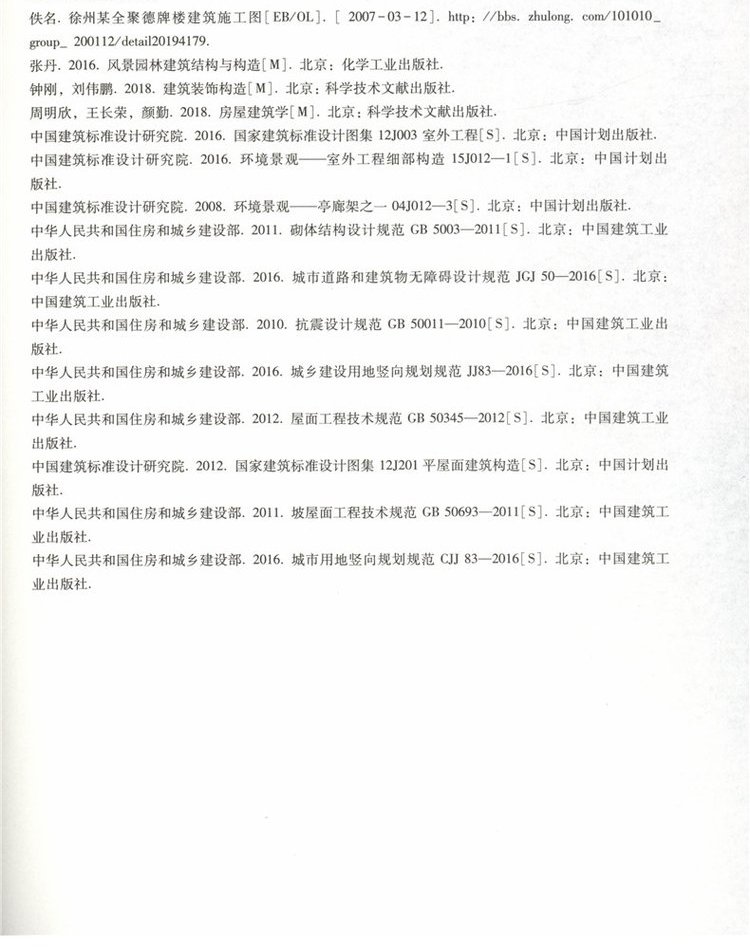 佚名. 徐州某全聚德牌楼建筑施工图[EB/OL]. [2007-03-12]. http://bbs.zhulong.com/101010_group_200112/detail20194179.

张丹. 2016. 风景园林建筑结构与构造[M]. 北京：化学工业出版社.

钟刚，刘伟鹏. 2018. 建筑装饰构造[M]. 北京：科学技术文献出版社.

周明欣，王长荣，颜勤. 2018. 房屋建筑学[M]. 北京：科学技术文献出版社.

中国建筑标准设计研究院. 2016. 国家建筑标准设计图集 12J003 室外工程[S]. 北京：中国计划出版社.

中国建筑标准设计研究院. 2016. 环境景观——室外工程细部构造 15J012—1[S]. 北京：中国计划出版社.

中国建筑标准设计研究院. 2008. 环境景观——亭廊架之一 04J012—3[S]. 北京：中国计划出版社.

中华人民共和国住房和城乡建设部. 2011. 砌体结构设计规范 GB 5003—2011[S]. 北京：中国建筑工业出版社.

中华人民共和国住房和城乡建设部. 2016. 城市道路和建筑物无障碍设计规范 JGJ 50—2016[S]. 北京：中国建筑工业出版社.

中华人民共和国住房和城乡建设部. 2010. 抗震设计规范 GB 50011—2010[S]. 北京：中国建筑工业出版社.

中华人民共和国住房和城乡建设部. 2016. 城乡建设用地竖向规划规范 JJ83—2016[S]. 北京：中国建筑工业出版社.

中华人民共和国住房和城乡建设部. 2012. 屋面工程技术规范 GB 50345—2012[S]. 北京：中国建筑工业出版社.

中国建筑标准设计研究院. 2012. 国家建筑标准设计图集 12J201 平屋面建筑构造[S]. 北京：中国计划出版社.

中华人民共和国住房和城乡建设部. 2011. 坡屋面工程技术规范 GB 50693—2011[S]. 北京：中国建筑工业出版社.

中华人民共和国住房和城乡建设部. 2016. 城市用地竖向规划规范 CJJ 83—2016[S]. 北京：中国建筑工业出版社.